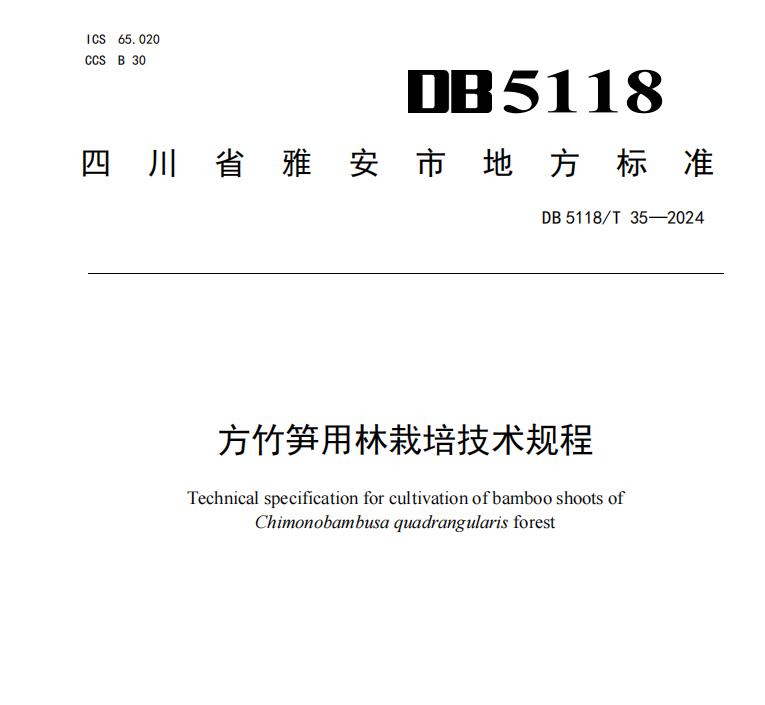 ICS 65.020
CCS B 30

DB5118

四川省雅安市地方标准

DB 5118/T 35—2024

方竹笋用林栽培技术规程

Technical specification for cultivation of bamboo shoots of Chimonobambusa quadrangularis forest